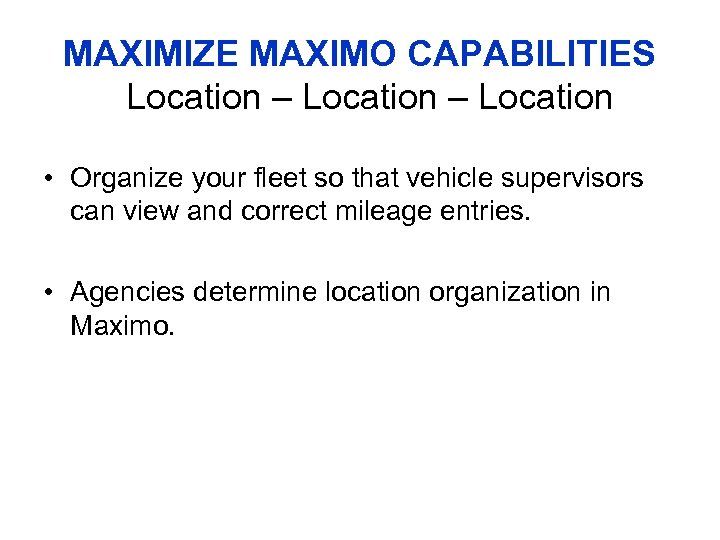 MAXIMIZE MAXIMO CAPABILITIES
Location – Location – Location

• Organize your fleet so that vehicle supervisors can view and correct mileage entries.

• Agencies determine location organization in Maximo.